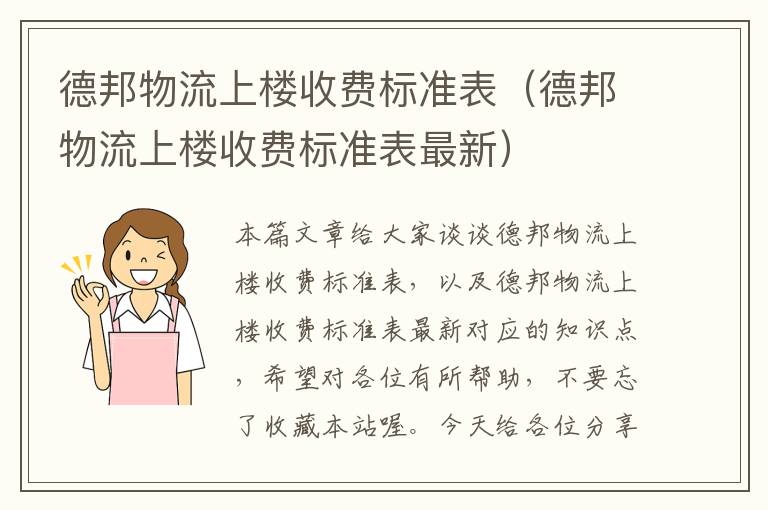 德邦物流上楼收费标准表（德邦物流上楼收费标准表最新）

本篇文章给大家谈谈德邦物流上楼收费标准表，以及德邦物流上楼收费标准表最新对应的知识点，希望对各位有所帮助，不要忘了收藏本站喔。今天给各位分享